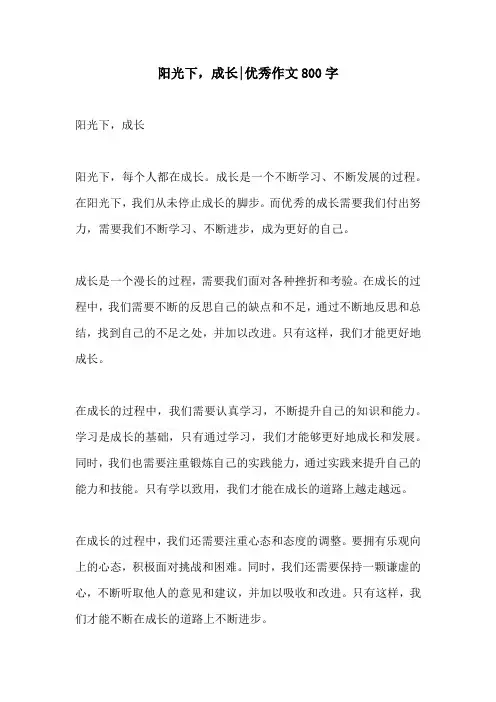 阳光下，成长|优秀作文800字

阳光下，成长

阳光下，每个人都在成长。成长是一个不断学习、不断发展的过程。在阳光下，我们从未停止成长的脚步。而优秀的成长需要我们付出努力，需要我们不断学习、不断进步，成为更好的自己。

成长是一个漫长的过程，需要我们面对各种挫折和考验。在成长的过程中，我们需要不断的反思自己的缺点和不足，通过不断地反思和总结，找到自己的不足之处，并加以改进。只有这样，我们才能更好地成长。

在成长的过程中，我们需要认真学习，不断提升自己的知识和能力。学习是成长的基础，只有通过学习，我们才能够更好地成长和发展。同时，我们也需要注重锻炼自己的实践能力，通过实践来提升自己的能力和技能。只有学以致用，我们才能在成长的道路上越走越远。

在成长的过程中，我们还需要注重心态和态度的调整。要拥有乐观向上的心态，积极面对挑战和困难。同时，我们还需要保持一颗谦虚的心，不断听取他人的意见和建议，并加以吸收和改进。只有这样，我们才能不断在成长的道路上不断进步。